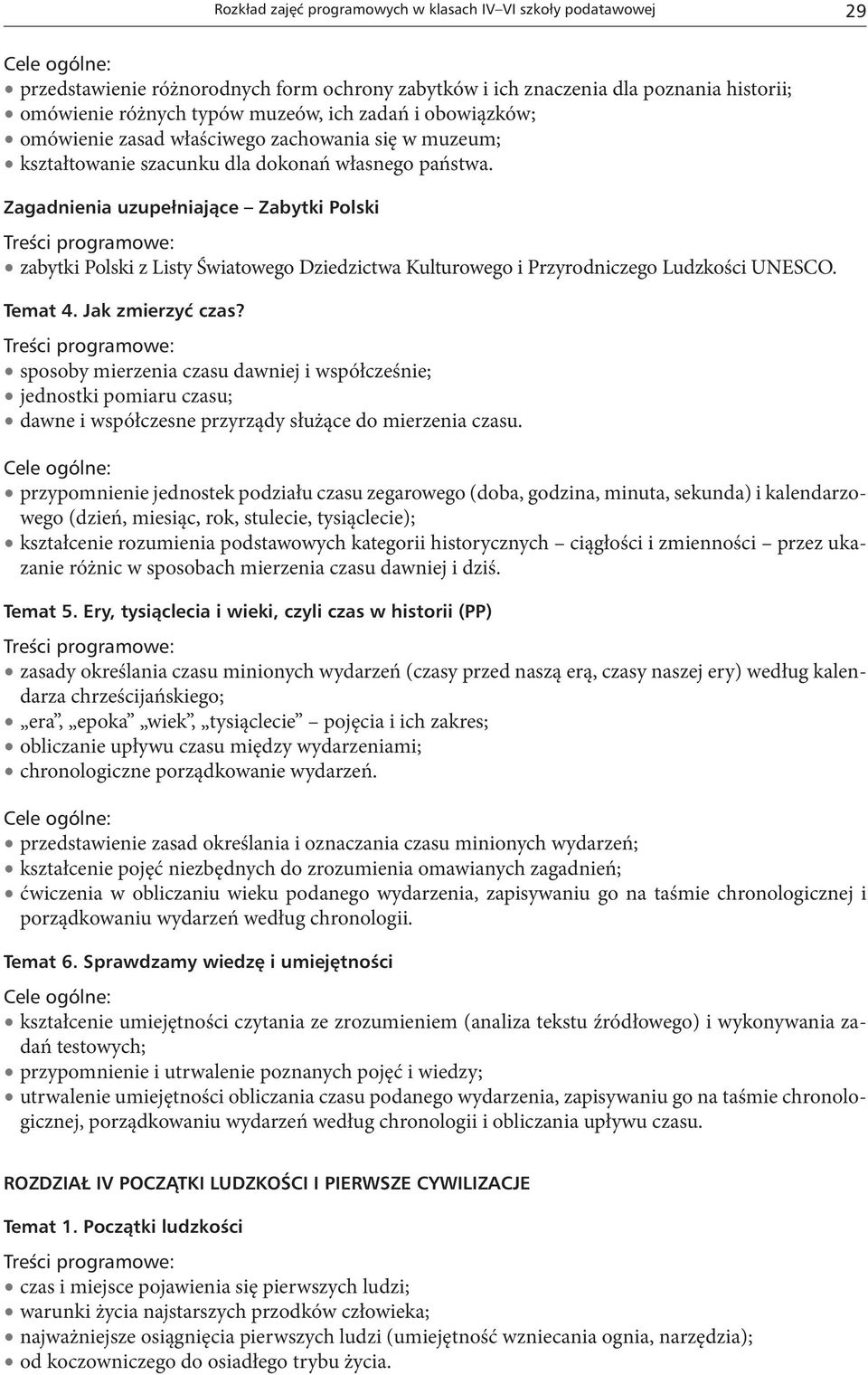 Rozkład zajęć programowych w klasach IV–VI szkoły podatawowej 29

Cele ogólne:
• przedstawienie różnorodnych form ochrony zabytków i ich znaczenia dla poznania historii;
• omówienie różnych typów muzeów, ich zadań i obowiązków;
• omówienie zasad właściwego zachowania się w muzeum;
• kształtowanie szacunku dla dokonań własnego państwa.

Zagadnienia uzupełniające – Zabytki Polski

Treści programowe:
• zabytki Polski z Listy Światowego Dziedzictwa Kulturowego i Przyrodniczego Ludzkości UNESCO.

Temat 4. Jak zmierzyć czas?

Treści programowe:
• sposoby mierzenia czasu dawniej i współcześnie;
• jednostki pomiaru czasu;
• dawne i współczesne przyrządy służące do mierzenia czasu.

Cele ogólne:
• przypomnienie jednostek podziału czasu zegarowego (doba, godzina, minuta, sekunda) i kalendarzowego (dzień, miesiąc, rok, stulecie, tysiąclecie);
• kształcenie rozumienia podstawowych kategorii historycznych – ciągłości i zmienności – przez ukazanie różnic w sposobach mierzenia czasu dawniej i dziś.

Temat 5. Ery, tysiąclecia i wieki, czyli czas w historii (PP)

Treści programowe:
• zasady określania czasu minionych wydarzeń (czasy przed naszą erą, czasy naszej ery) według kalendarza chrześcijańskiego;
• „era”, „epoka” „wiek”, „tysiąclecie” – pojęcia i ich zakres;
• obliczanie upływu czasu między wydarzeniami;
• chronologiczne porządkowanie wydarzeń.

Cele ogólne:
• przedstawienie zasad określania i oznaczania czasu minionych wydarzeń;
• kształcenie pojęć niezbędnych do zrozumienia omawianych zagadnień;
• ćwiczenia w obliczaniu wieku podanego wydarzenia, zapisywaniu go na taśmie chronologicznej i porządkowaniu wydarzeń według chronologii.

Temat 6. Sprawdzamy wiedzę i umiejętności

Cele ogólne:
• kształcenie umiejętności czytania ze zrozumieniem (analiza tekstu źródłowego) i wykonywania zadań testowych;
• przypomnienie i utrwalenie poznanych pojęć i wiedzy;
• utrwalenie umiejętności obliczania czasu podanego wydarzenia, zapisywaniu go na taśmie chronologicznej, porządkowaniu wydarzeń według chronologii i obliczania upływu czasu.

ROZDZIAŁ IV POCZĄTKI LUDZKOŚCI I PIERWSZE CYWILIZACJE

Temat 1. Początki ludzkości

Treści programowe:
• czas i miejsce pojawienia się pierwszych ludzi;
• warunki życia najstarszych przodków człowieka;
• najważniejsze osiągnięcia pierwszych ludzi (umiejętność wzniecania ognia, narzędzia);
• od koczowniczego do osiadłego trybu życia.